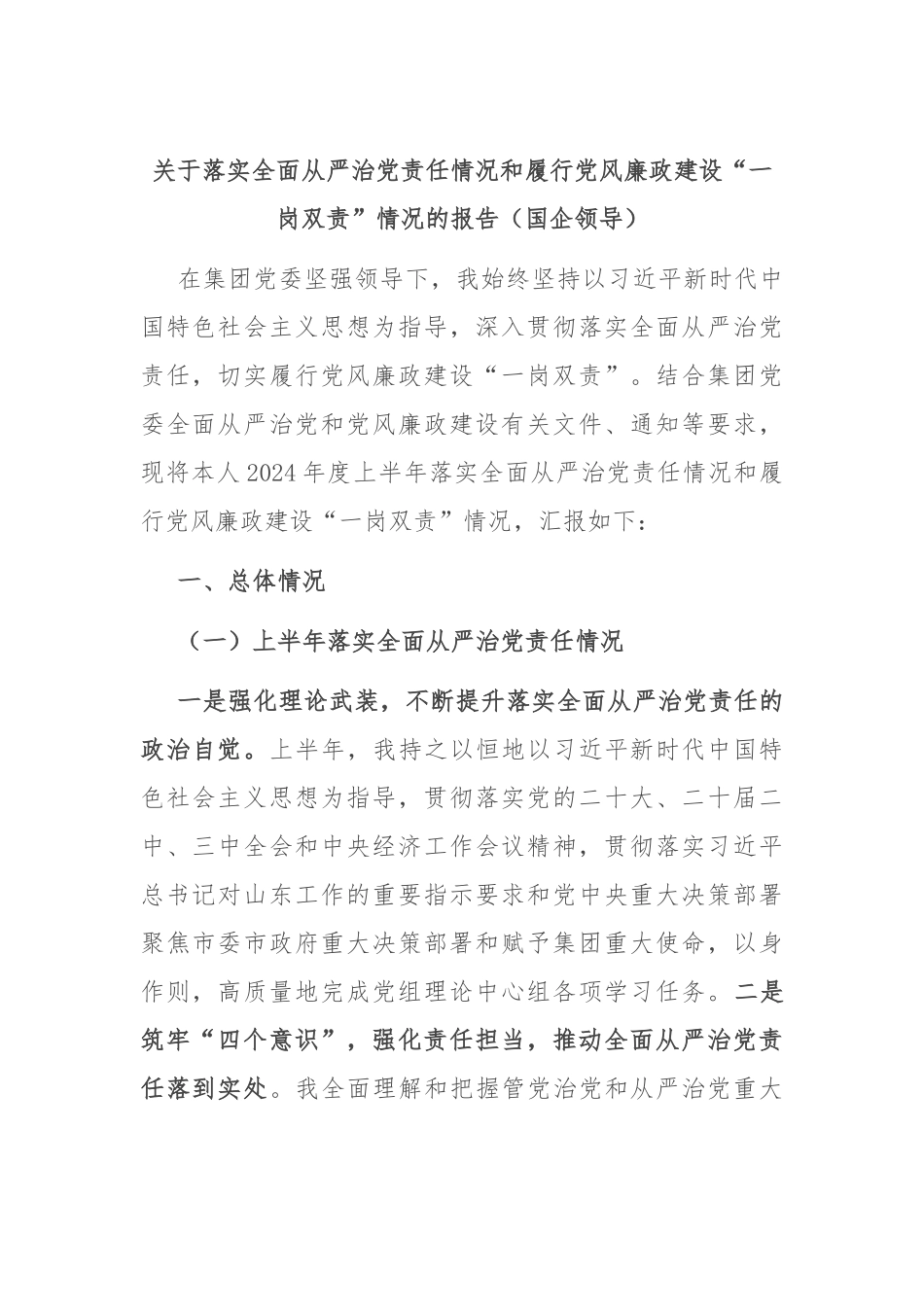 关于落实全面从严治党责任情况和履行党风廉政建设“一岗双责”情况的报告（国企领导）

在集团党委坚强领导下，我始终坚持以习近平新时代中国特色社会主义思想为指导，深入贯彻落实全面从严治党责任，切实履行党风廉政建设“一岗双责”。结合集团党委全面从严治党和党风廉政建设有关文件、通知等要求，现将本人2024年度上半年落实全面从严治党责任情况和履行党风廉政建设“一岗双责”情况，汇报如下：

一、总体情况

（一）上半年落实全面从严治党责任情况

一是强化理论武装，不断提升落实全面从严治党责任的政治自觉。上半年，我持之以恒地以习近平新时代中国特色社会主义思想为指导，贯彻落实党的二十大、二十届二中、三中全会和中央经济工作会议精神，贯彻落实习近平总书记对山东工作的重要指示要求和党中央重大决策部署聚焦市委市政府重大决策部署和赋予集团重大使命，以身作则，高质量地完成党组理论中心组各项学习任务。二是筑牢“四个意识”，强化责任担当，推动全面从严治党责任落到实处。我全面理解和把握管党治党和从严治党重大